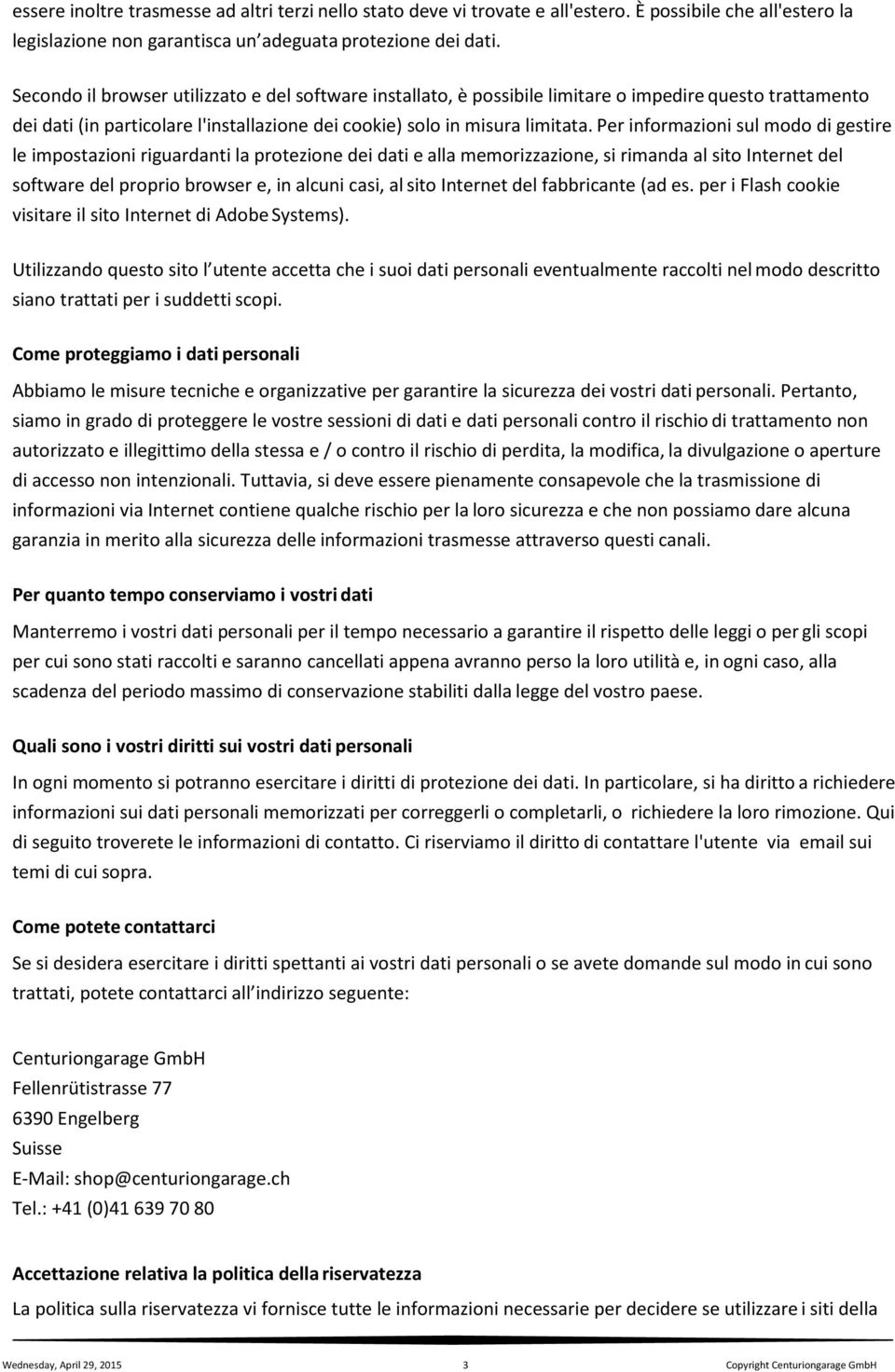 essere inoltre trasmesse ad altri terzi nello stato deve vi trovate e all'estero. È possibile che all'estero la legislazione non garantisca un adeguata protezione dei dati.

Secondo il browser utilizzato e del software installato, è possibile limitare o impedire questo trattamento dei dati (in particolare l'installazione dei cookie) solo in misura limitata. Per informazioni sul modo di gestire le impostazioni riguardanti la protezione dei dati e alla memorizzazione, si rimanda al sito Internet del software del proprio browser e, in alcuni casi, al sito Internet del fabbricante (ad es. per i Flash cookie visitare il sito Internet di Adobe Systems).

Utilizzando questo sito l utente accetta che i suoi dati personali eventualmente raccolti nel modo descritto siano trattati per i suddetti scopi.

Come proteggiamo i dati personali

Abbiamo le misure tecniche e organizzative per garantire la sicurezza dei vostri dati personali. Pertanto, siamo in grado di proteggere le vostre sessioni di dati e dati personali contro il rischio di trattamento non autorizzato e illegittimo della stessa e / o contro il rischio di perdita, la modifica, la divulgazione o aperture di accesso non intenzionali. Tuttavia, si deve essere pienamente consapevole che la trasmissione di informazioni via Internet contiene qualche rischio per la loro sicurezza e che non possiamo dare alcuna garanzia in merito alla sicurezza delle informazioni trasmesse attraverso questi canali.

Per quanto tempo conserviamo i vostri dati

Manterremo i vostri dati personali per il tempo necessario a garantire il rispetto delle leggi o per gli scopi per cui sono stati raccolti e saranno cancellati appena avranno perso la loro utilità e, in ogni caso, alla scadenza del periodo massimo di conservazione stabiliti dalla legge del vostro paese.

Quali sono i vostri diritti sui vostri dati personali

In ogni momento si potranno esercitare i diritti di protezione dei dati. In particolare, si ha diritto a richiedere informazioni sui dati personali memorizzati per correggerli o completarli, o richiedere la loro rimozione. Qui di seguito troverete le informazioni di contatto. Ci riserviamo il diritto di contattare l'utente via email sui temi di cui sopra.

Come potete contattarci

Se si desidera esercitare i diritti spettanti ai vostri dati personali o se avete domande sul modo in cui sono trattati, potete contattarci all indirizzo seguente:

Centuriongarage GmbH
Fellenrütistrasse 77
6390 Engelberg
Suisse
E-Mail: shop@centuriongarage.ch
Tel.: +41 (0)41 639 70 80

Accettazione relativa la politica della riservatezza

La politica sulla riservatezza vi fornisce tutte le informazioni necessarie per decidere se utilizzare i siti della

Wednesday, April 29, 2015 3 Copyright Centuriongarage GmbH